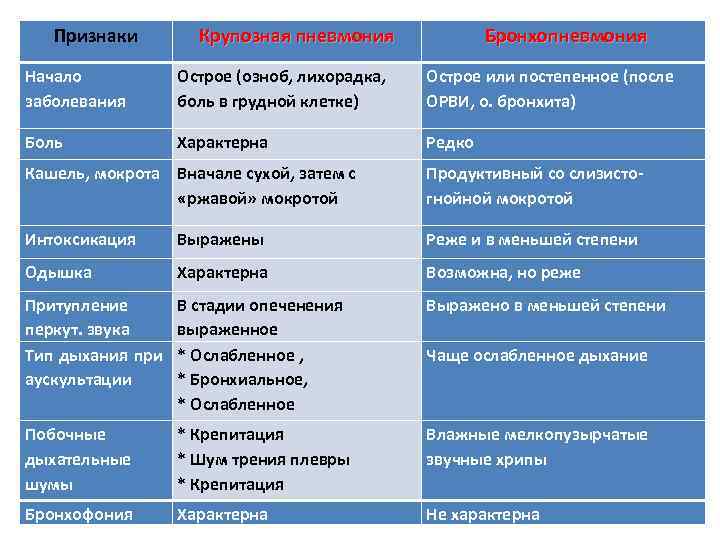 | Признаки | Крупозная пневмония | Бронхопневмония |
|---|---|---|
| Начало заболевания | Острое (озноб, лихорадка, боль в грудной клетке) | Острое или постепенное (после ОРВИ, о. бронхита) |
| Боль | Характерна | Редко |
| Кашель, мокрота | Вначале сухой, затем с «ржавой» мокротой | Продуктивный со слизисто-гнойной мокротой |
| Интоксикация | Выражены | Реже и в меньшей степени |
| Одышка | Характерна | Возможна, но реже |
| Притупление перкут. звука | В стадии опеченения выраженное | Выражено в меньшей степени |
| Тип дыхания при аускультации | * Ослабленное , * Бронхиальное, * Ослабленное | Чаще ослабленное дыхание |
| Побочные дыхательные шумы | * Крепитация * Шум трения плевры * Крепитация | Влажные мелкопузырчатые звучные хрипы |
| Бронхофония | Характерна | Не характерна |